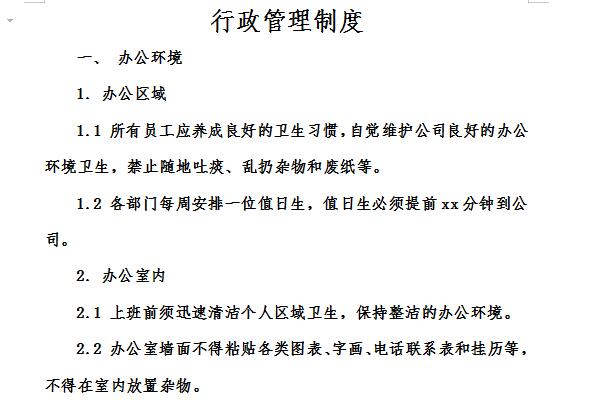 行政管理制度

一、 办公环境

1. 办公区域

1.1 所有员工应养成良好的卫生习惯，自觉维护公司良好的办公环境卫生，禁止随地吐痰、乱扔杂物和废纸等。

1.2 各部门每周安排一位值日生，值日生必须提前 xx 分钟到公司。

2. 办公室内

2.1 上班前须迅速清洁个人区域卫生，保持整洁的办公环境。

2.2 办公室墙面不得粘贴各类图表、字画、电话联系表和挂历等，不得在室内放置杂物。